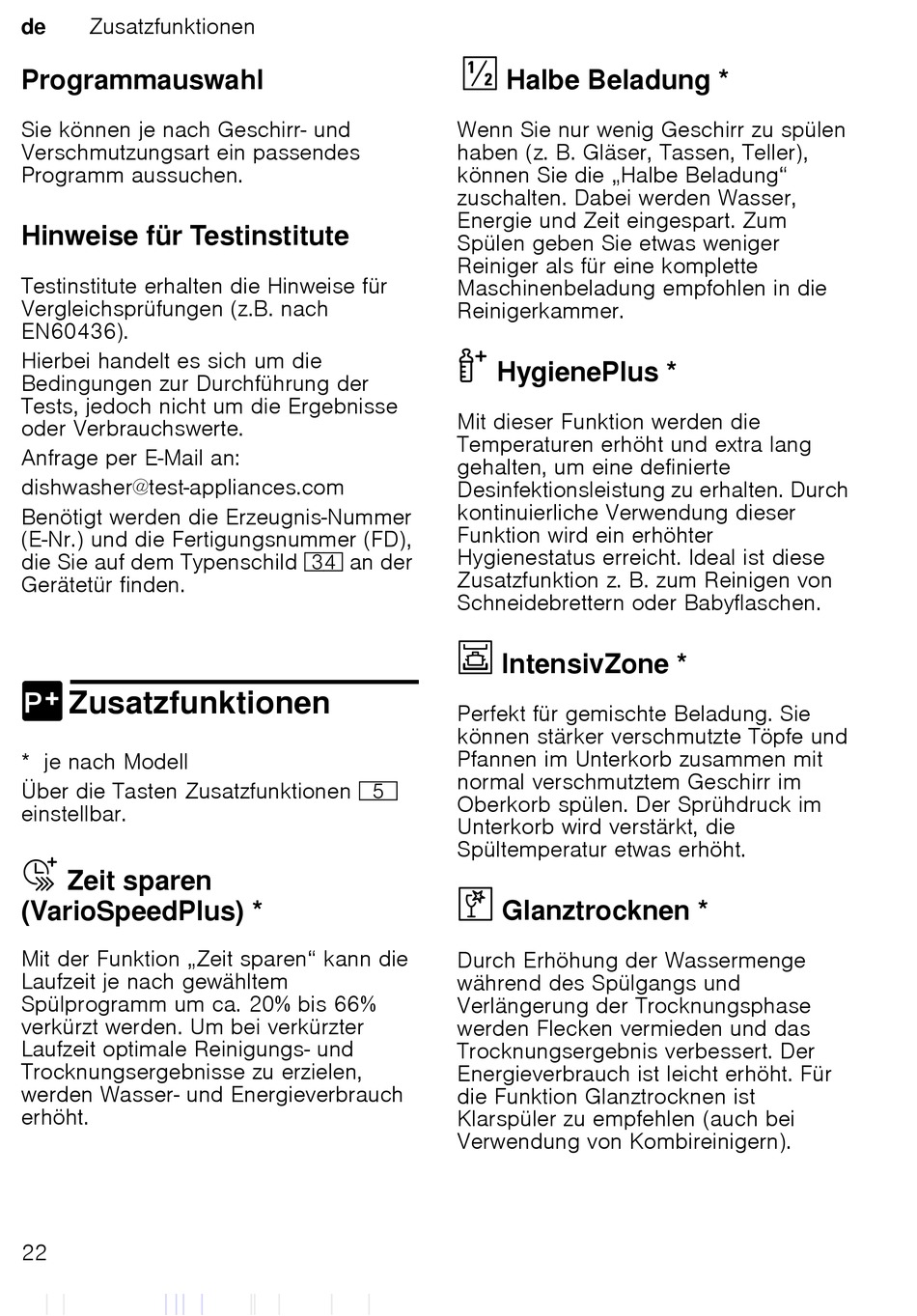 de Zusatzfunktionen

Programmauswahl

Sie können je nach Geschirr- und Verschmutzungsart ein passendes Programm aussuchen.

Hinweise für Testinstitute

Testinstitute erhalten die Hinweise für Vergleichsprüfungen (z.B. nach EN60436).

Hierbei handelt es sich um die Bedingungen zur Durchführung der Tests, jedoch nicht um die Ergebnisse oder Verbrauchswerte.

Anfrage per E-Mail an:

dishwasher@test-appliances.com

Benötigt werden die Erzeugnis-Nummer (E-Nr.) und die Fertigungsnummer (FD), die Sie auf dem Typenschild 34 an der Gerätetür finden.

P+ Zusatzfunktionen

* je nach Modell

Über die Tasten Zusatzfunktionen 5 einstellbar.

Zeit sparen (VarioSpeedPlus) *

Mit der Funktion „Zeit sparen“ kann die Laufzeit je nach gewähltem Spülprogramm um ca. 20% bis 66% verkürzt werden. Um bei verkürzter Laufzeit optimale Reinigungs- und Trocknungsergebnisse zu erzielen, werden Wasser- und Energieverbrauch erhöht.

½ Halbe Beladung *

Wenn Sie nur wenig Geschirr zu spülen haben (z. B. Gläser, Tassen, Teller), können Sie die „Halbe Beladung“ zuschalten. Dabei werden Wasser, Energie und Zeit eingespart. Zum Spülen geben Sie etwas weniger Reiniger als für eine komplette Maschinenbeladung empfohlen in die Reinigerkammer.

HygienePlus *

Mit dieser Funktion werden die Temperaturen erhöht und extra lang gehalten, um eine definierte Desinfektionsleistung zu erhalten. Durch kontinuierliche Verwendung dieser Funktion wird ein erhöhter Hygienestatus erreicht. Ideal ist diese Zusatzfunktion z. B. zum Reinigen von Schneidebrettern oder Babyflaschen.

IntensivZone *

Perfekt für gemischte Beladung. Sie können stärker verschmutzte Töpfe und Pfannen im Unterkorb zusammen mit normal verschmutztem Geschirr im Oberkorb spülen. Der Sprühdruck im Unterkorb wird verstärkt, die Spültemperatur etwas erhöht.

Glanztrocknen *

Durch Erhöhung der Wassermenge während des Spülgangs und Verlängerung der Trocknungsphase werden Flecken vermieden und das Trocknungsergebnis verbessert. Der Energieverbrauch ist leicht erhöht. Für die Funktion Glanztrocknen ist Klarspüler zu empfehlen (auch bei Verwendung von Kombireinigern).

22